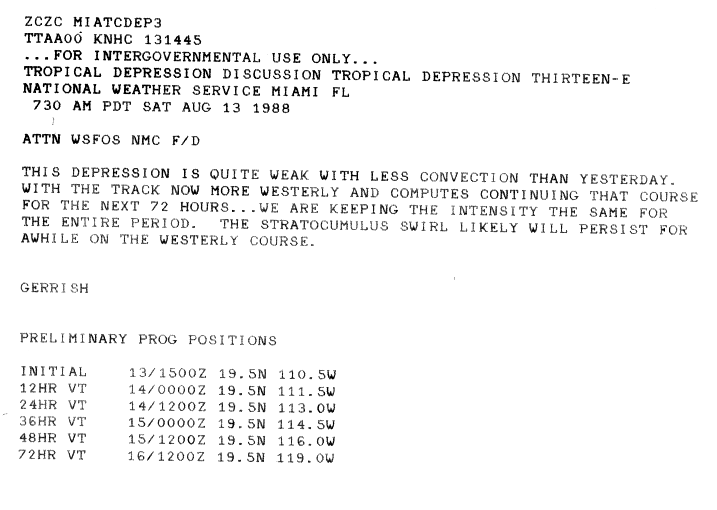 ZCZC MIATCDEP3
TTAA00 KNHC 131445
...FOR INTERGOVERNMENTAL USE ONLY...
TROPICAL DEPRESSION DISCUSSION TROPICAL DEPRESSION THIRTEEN-E
NATIONAL WEATHER SERVICE MIAMI FL
730 AM PDT SAT AUG 13 1988

ATTN WSFOS NMC F/D

THIS DEPRESSION IS QUITE WEAK WITH LESS CONVECTION THAN YESTERDAY. WITH THE TRACK NOW MORE WESTERLY AND COMPUTES CONTINUING THAT COURSE FOR THE NEXT 72 HOURS...WE ARE KEEPING THE INTENSITY THE SAME FOR THE ENTIRE PERIOD. THE STRATOCUMULUS SWIRL LIKELY WILL PERSIST FOR AWHILE ON THE WESTERLY COURSE.

GERRISH

PRELIMINARY PROG POSITIONS

INITIAL 13/1500Z 19.5N 110.5W
12HR VT 14/0000Z 19.5N 111.5W
24HR VT 14/1200Z 19.5N 113.0W
36HR VT 15/0000Z 19.5N 114.5W
48HR VT 15/1200Z 19.5N 116.0W
72HR VT 16/1200Z 19.5N 119.0W